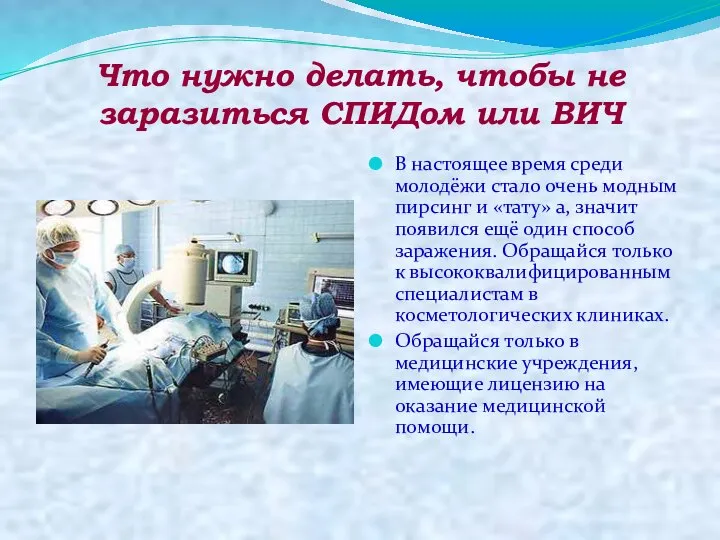 Что нужно делать, чтобы не заразиться СПИДом или ВИЧ

В настоящее время среди молодёжи стало очень модным пирсинг и «тату» а, значит появился ещё один способ заражения. Обращайся только к высококвалифицированным специалистам в косметологических клиниках.

Обращайся только в медицинские учреждения, имеющие лицензию на оказание медицинской помощи.